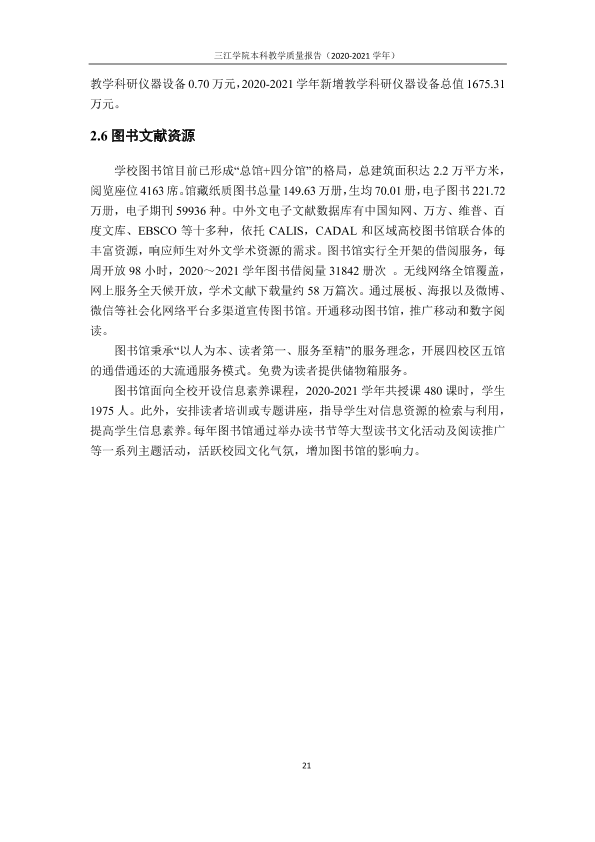 三江学院本科教学质量报告（2020-2021学年）

教学科研仪器设备0.70万元，2020-2021学年新增教学科研仪器设备总值1675.31万元。

2.6图书文献资源

学校图书馆目前已形成“总馆+四分馆”的格局，总建筑面积达2.2万平方米，阅览座位4163席。馆藏纸质图书总量149.63万册，生均70.01册，电子图书221.72万册，电子期刊59936种。中外文电子文献数据库有中国知网、万方、维普、百度文库、EBSCO等十多种，依托CALIS，CADAL和区域高校图书馆联合体的丰富资源，响应师生对外文学术资源的需求。图书馆实行全开架的借阅服务，每周开放98小时，2020～2021学年图书借阅量31842册次。无线网络全馆覆盖，网上服务全天候开放，学术文献下载量约58万篇次。通过展板、海报以及微博、微信等社会化网络平台多渠道宣传图书馆。开通移动图书馆，推广移动和数字阅读。

图书馆秉承“以人为本、读者第一、服务至精”的服务理念，开展四校区五馆的通借通还的大流通服务模式。免费为读者提供储物箱服务。

图书馆面向全校开设信息素养课程，2020-2021学年共授课480课时，学生1975人。此外，安排读者培训或专题讲座，指导学生对信息资源的检索与利用，提高学生信息素养。每年图书馆通过举办读书节等大型读书文化活动及阅读推广等一系列主题活动，活跃校园文化气氛，增加图书馆的影响力。

21